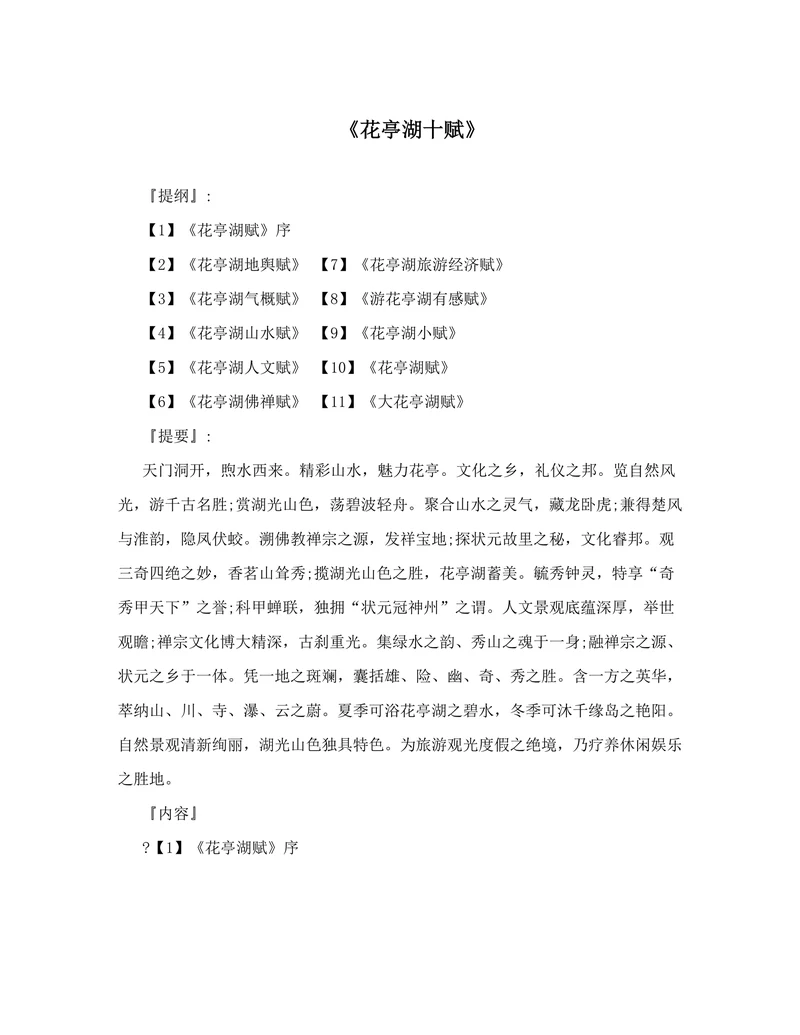 《花亭湖十赋》

『提纲』：

【1】《花亭湖赋》序

【2】《花亭湖地舆赋》 【7】《花亭湖旅游经济赋》

【3】《花亭湖气概赋》 【8】《游花亭湖有感赋》

【4】《花亭湖山水赋》 【9】《花亭湖小赋》

【5】《花亭湖人文赋》 【10】《花亭湖赋》

【6】《花亭湖佛禅赋》 【11】《大花亭湖赋》

『提要』：

天门洞开，煦水西来。精彩山水，魅力花亭。文化之乡，礼仪之邦。览自然风光，游千古名胜;赏湖光山色，荡碧波轻舟。聚合山水之灵气，藏龙卧虎;兼得楚风与淮韵，隐凤伏蛟。溯佛教禅宗之源，发祥宝地;探状元故里之秘，文化睿邦。观三奇四绝之妙，香茗山耸秀;揽湖光山色之胜，花亭湖蓄美。毓秀钟灵，特享“奇秀甲天下”之誉;科甲蝉联，独拥“状元冠神州”之谓。人文景观底蕴深厚，举世观瞻;禅宗文化博大精深，古刹重光。集绿水之韵、秀山之魂于一身;融禅宗之源、状元之乡于一体。凭一地之斑斓，囊括雄、险、幽、奇、秀之胜。含一方之英华，萃纳山、川、寺、瀑、云之蔚。夏季可浴花亭湖之碧水，冬季可沐千缘岛之艳阳。自然景观清新绚丽，湖光山色独具特色。为旅游观光度假之绝境，乃疗养休闲娱乐之胜地。

『内容』

?【1】《花亭湖赋》序